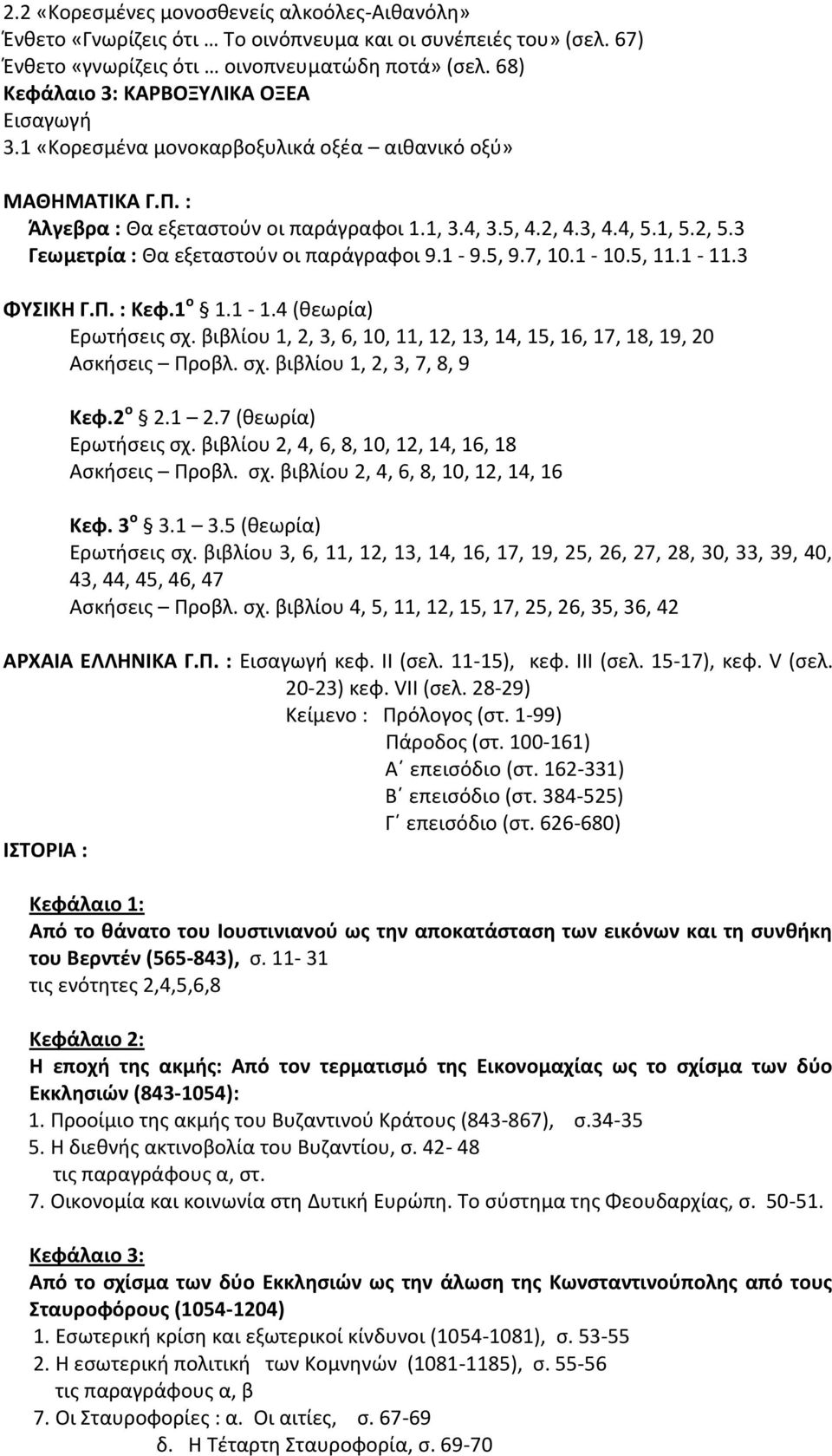 2.2 «Κορεσμένες μονοσθενείς αλκοόλες-Αιθανόλη»
Ένθετο «Γνωρίζεις ότι … Το οινόπνευμα και οι συνέπειές του» (σελ. 67)
Ένθετο «γνωρίζεις ότι … οινοπνευματώδη ποτά» (σελ. 68)
Κεφάλαιο 3: ΚΑΡΒΟΞΥΛΙΚΑ ΟΞΕΑ
Εισαγωγή
3.1 «Κορεσμένα μονοκαρβοξυλικά οξέα – αιθανικό οξύ»

ΜΑΘΗΜΑΤΙΚΑ Γ.Π. :
Άλγεβρα : Θα εξεταστούν οι παράγραφοι 1.1, 3.4, 3.5, 4.2, 4.3, 4.4, 5.1, 5.2, 5.3
Γεωμετρία : Θα εξεταστούν οι παράγραφοι 9.1 - 9.5, 9.7, 10.1 - 10.5, 11.1 - 11.3

ΦΥΣΙΚΗ Γ.Π. : Κεφ.1ο § 1.1 - 1.4 (θεωρία)
Ερωτήσεις σχ. βιβλίου 1, 2, 3, 6, 10, 11, 12, 13, 14, 15, 16, 17, 18, 19, 20
Ασκήσεις – Προβλ. σχ. βιβλίου 1, 2, 3, 7, 8, 9

Κεφ.2ο § 2.1 – 2.7 (θεωρία)
Ερωτήσεις σχ. βιβλίου 2, 4, 6, 8, 10, 12, 14, 16, 18
Ασκήσεις – Προβλ. σχ. βιβλίου 2, 4, 6, 8, 10, 12, 14, 16

Κεφ. 3ο § 3.1 – 3.5 (θεωρία)
Ερωτήσεις σχ. βιβλίου 3, 6, 11, 12, 13, 14, 16, 17, 19, 25, 26, 27, 28, 30, 33, 39, 40, 43, 44, 45, 46, 47
Ασκήσεις – Προβλ. σχ. βιβλίου 4, 5, 11, 12, 15, 17, 25, 26, 35, 36, 42

ΑΡΧΑΙΑ ΕΛΛΗΝΙΚΑ Γ.Π. : Εισαγωγή κεφ. ΙΙ (σελ. 11-15), κεφ. ΙΙΙ (σελ. 15-17), κεφ. V (σελ. 20-23) κεφ. VII (σελ. 28-29)
Κείμενο : Πρόλογος (στ. 1-99)
Πάροδος (στ. 100-161)
Α΄ επεισόδιο (στ. 162-331)
Β΄ επεισόδιο (στ. 384-525)
Γ΄ επεισόδιο (στ. 626-680)
ΙΣΤΟΡΙΑ :

Κεφάλαιο 1:
Από το θάνατο του Ιουστινιανού ως την αποκατάσταση των εικόνων και τη συνθήκη του Βερντέν (565-843), σ. 11- 31
τις ενότητες 2,4,5,6,8

Κεφάλαιο 2:
Η εποχή της ακμής: Από τον τερματισμό της Εικονομαχίας ως το σχίσμα των δύο Εκκλησιών (843-1054):
1. Προοίμιο της ακμής του Βυζαντινού Κράτους (843-867), σ.34-35
5. Η διεθνής ακτινοβολία του Βυζαντίου, σ. 42- 48
τις παραγράφους α, στ.
7. Οικονομία και κοινωνία στη Δυτική Ευρώπη. Το σύστημα της Φεουδαρχίας, σ. 50-51.

Κεφάλαιο 3:
Από το σχίσμα των δύο Εκκλησιών ως την άλωση της Κωνσταντινούπολης από τους Σταυροφόρους (1054-1204)
1. Εσωτερική κρίση και εξωτερικοί κίνδυνοι (1054-1081), σ. 53-55
2. Η εσωτερική πολιτική των Κομνηνών (1081-1185), σ. 55-56
τις παραγράφους α, β
7. Οι Σταυροφορίες : α. Οι αιτίες, σ. 67-69
δ. Η Τέταρτη Σταυροφορία, σ. 69-70